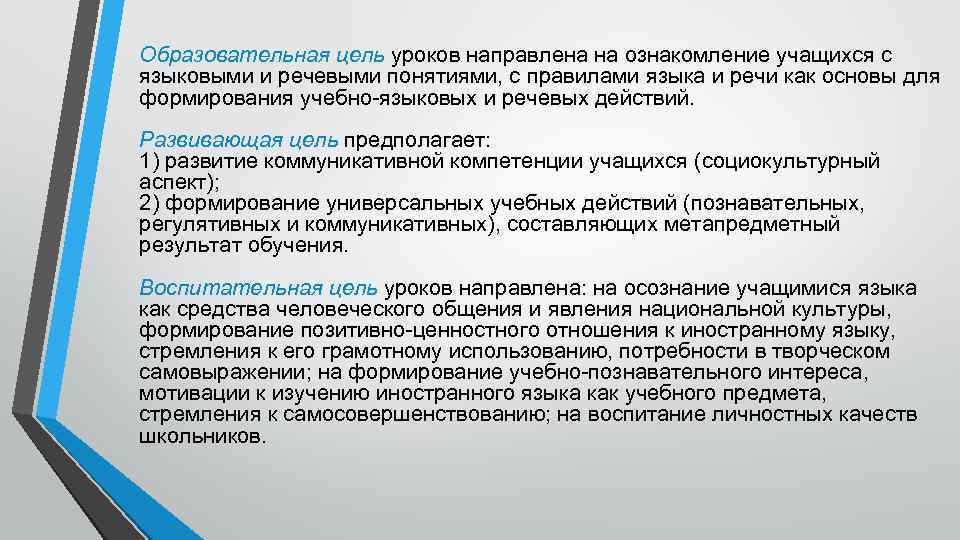 Образовательная цель уроков направлена на ознакомление учащихся с языковыми и речевыми понятиями, с правилами языка и речи как основы для формирования учебно-языковых и речевых действий.

Развивающая цель предполагает:
1) развитие коммуникативной компетенции учащихся (социокультурный аспект);
2) формирование универсальных учебных действий (познавательных, регулятивных и коммуникативных), составляющих метапредметный результат обучения.

Воспитательная цель уроков направлена: на осознание учащимися языка как средства человеческого общения и явления национальной культуры, формирование позитивно-ценностного отношения к иностранному языку, стремления к его грамотному использованию, потребности в творческом самовыражении; на формирование учебно-познавательного интереса, мотивации к изучению иностранного языка как учебного предмета, стремления к самосовершенствованию; на воспитание личностных качеств школьников.